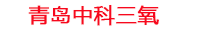 青岛中科三氧